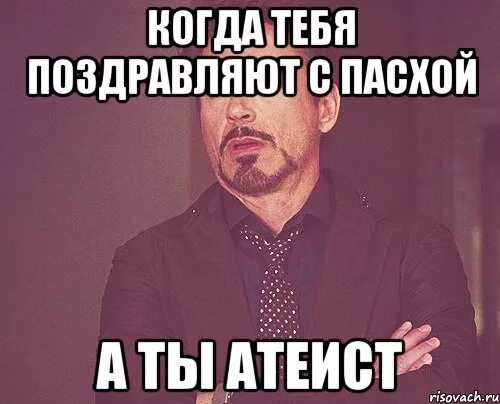 КОГДА ТЕБЯ ПОЗДРАВЛЯЮТ С ПАСХОЙ

А ТЫ АТЕИСТ

risovach.ru